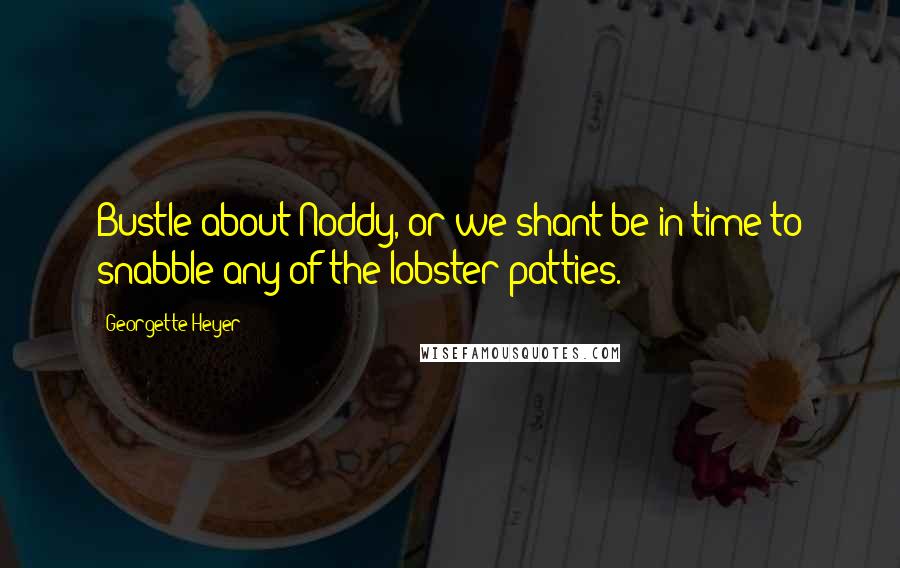 Bustle about Noddy, or we shant be in time to snabble any of the lobster patties.

Georgette Heyer

WISEFAMOUSQUOTES.COM